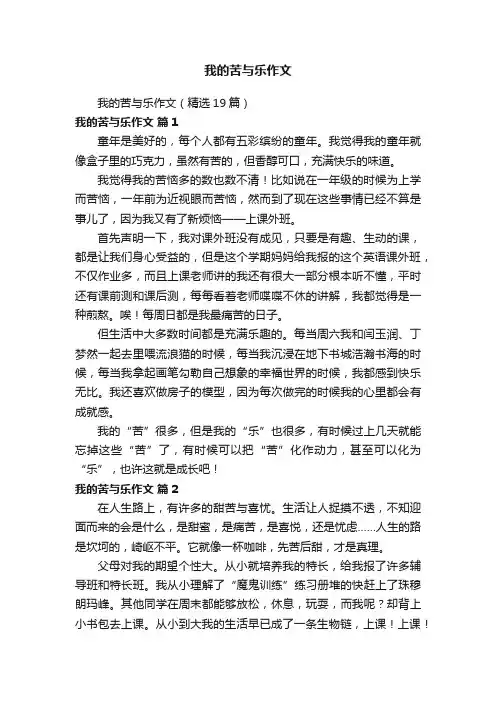 我的苦与乐作文

我的苦与乐作文（精选19篇）

我的苦与乐作文 篇1

童年是美好的，每个人都有五彩缤纷的童年。我觉得我的童年就像盒子里的巧克力，虽然有苦的，但香醇可口，充满快乐的味道。

我觉得我的苦恼多的数也数不清！比如说在一年级的时候为上学而苦恼，一年前为近视眼而苦恼，然而到了现在这些事情已经不算是事儿了，因为我又有了新烦恼——上课外班。

首先声明一下，我对课外班没有成见，只要是有趣、生动的课，都是让我们身心受益的，但是这个学期妈妈给我报的这个英语课外班，不仅作业多，而且上课老师讲的我还有很大一部分根本听不懂，平时还有课前测和课后测，每每看着老师喋喋不休的讲解，我都觉得是一种煎熬。唉！每周日都是我最痛苦的日子。

但生活中大多数时间都是充满乐趣的。每当周六我和闫玉润、丁梦然一起去里喂流浪猫的时候，每当我沉浸在地下书城浩瀚书海的时候，每当我拿起画笔勾勒自己想象的幸福世界的时候，我都感到快乐无比。我还喜欢做房子的模型，因为每次做完的时候我的心里都会有成就感。

我的“苦”很多，但是我的“乐”也很多，有时候过上几天就能忘掉这些“苦”了，有时候可以把“苦”化作动力，甚至可以化为“乐”，也许这就是成长吧！

我的苦与乐作文 篇2

在人生路上，有许多的甜苦与喜忧。生活让人捉摸不透，不知迎面而来的会是什么，是甜蜜，是痛苦，是喜悦，还是忧虑……人生的路是坎坷的，崎岖不平。它就像一杯咖啡，先苦后甜，才是真理。

父母对我的期望个性大。从小就培养我的特长，给我报了许多辅导班和特长班。我从小理解了“魔鬼训练”练习册堆的快赶上了珠穆朗玛峰。其他同学在周末都能够放松，休息，玩耍，而我呢？却背上小书包去上课。从小到大我的生活早已成了一条生物链，上课！上课！